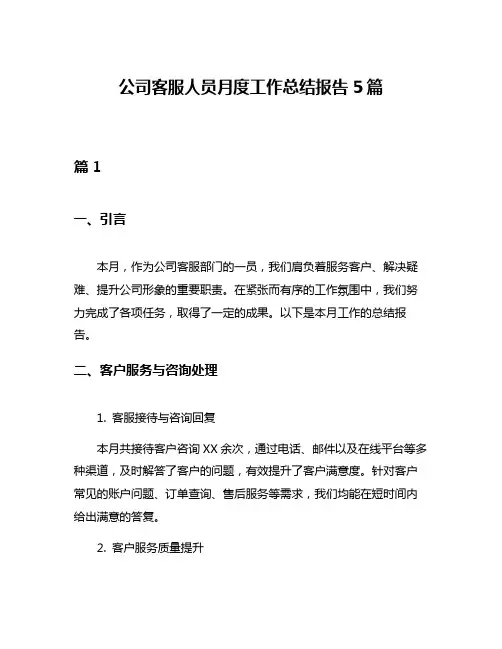 公司客服人员月度工作总结报告 5 篇

篇 1

一、引言

本月，作为公司客服部门的一员，我们肩负着服务客户、解决疑难、提升公司形象的重要职责。在紧张而有序的工作氛围中，我们努力完成了各项任务，取得了一定的成果。以下是本月工作的总结报告。

二、客户服务与咨询处理

1. 客服接待与咨询回复

本月共接待客户咨询 XX 余次，通过电话、邮件以及在线平台等多种渠道，及时解答了客户的问题，有效提升了客户满意度。针对客户常见的账户问题、订单查询、售后服务等需求，我们均能在短时间内给出满意的答复。

2. 客户服务质量提升